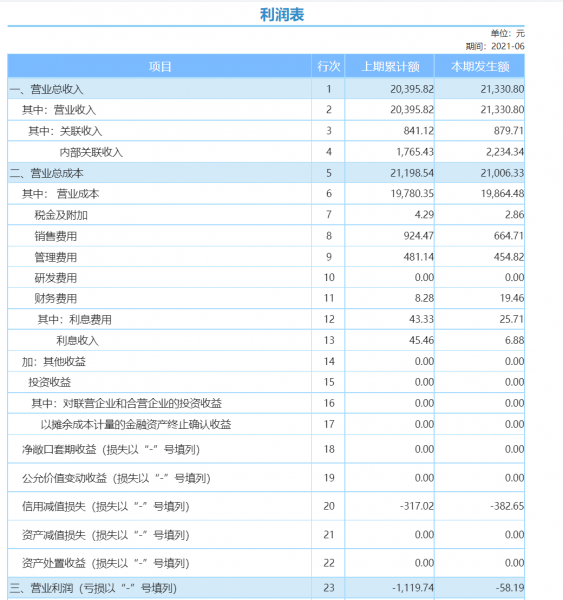 利润表

单位：元
期间：2021-06

| 项目 | 行次 | 上期累计额 | 本期发生额 |
|---|---|---|---|
| 一、营业总收入 | 1 | 20,395.82 | 21,330.80 |
| 其中：营业收入 | 2 | 20,395.82 | 21,330.80 |
| 其中：关联收入 | 3 | 841.12 | 879.71 |
| 内部关联收入 | 4 | 1,765.43 | 2,234.34 |
| 二、营业总成本 | 5 | 21,198.54 | 21,006.33 |
| 其中： 营业成本 | 6 | 19,780.35 | 19,864.48 |
| 税金及附加 | 7 | 4.29 | 2.86 |
| 销售费用 | 8 | 924.47 | 664.71 |
| 管理费用 | 9 | 481.14 | 454.82 |
| 研发费用 | 10 | 0.00 | 0.00 |
| 财务费用 | 11 | 8.28 | 19.46 |
| 其中：利息费用 | 12 | 43.33 | 25.71 |
| 利息收入 | 13 | 45.46 | 6.88 |
| 加：其他收益 | 14 | 0.00 | 0.00 |
| 投资收益 | 15 | 0.00 | 0.00 |
| 其中：对联营企业和合营企业的投资收益 | 16 | 0.00 | 0.00 |
| 以摊余成本计量的金融资产终止确认收益 | 17 | 0.00 | 0.00 |
| 净敞口套期收益（损失以“-”号填列） | 18 | 0.00 | 0.00 |
| 公允价值变动收益（损失以“-”号填列） | 19 | 0.00 | 0.00 |
| 信用减值损失（损失以“-”号填列） | 20 | -317.02 | -382.65 |
| 资产减值损失（损失以“-”号填列） | 21 | 0.00 | 0.00 |
| 资产处置收益（损失以“-”号填列） | 22 | 0.00 | 0.00 |
| 三、营业利润（亏损以“-”号填列） | 23 | -1,119.74 | -58.19 |